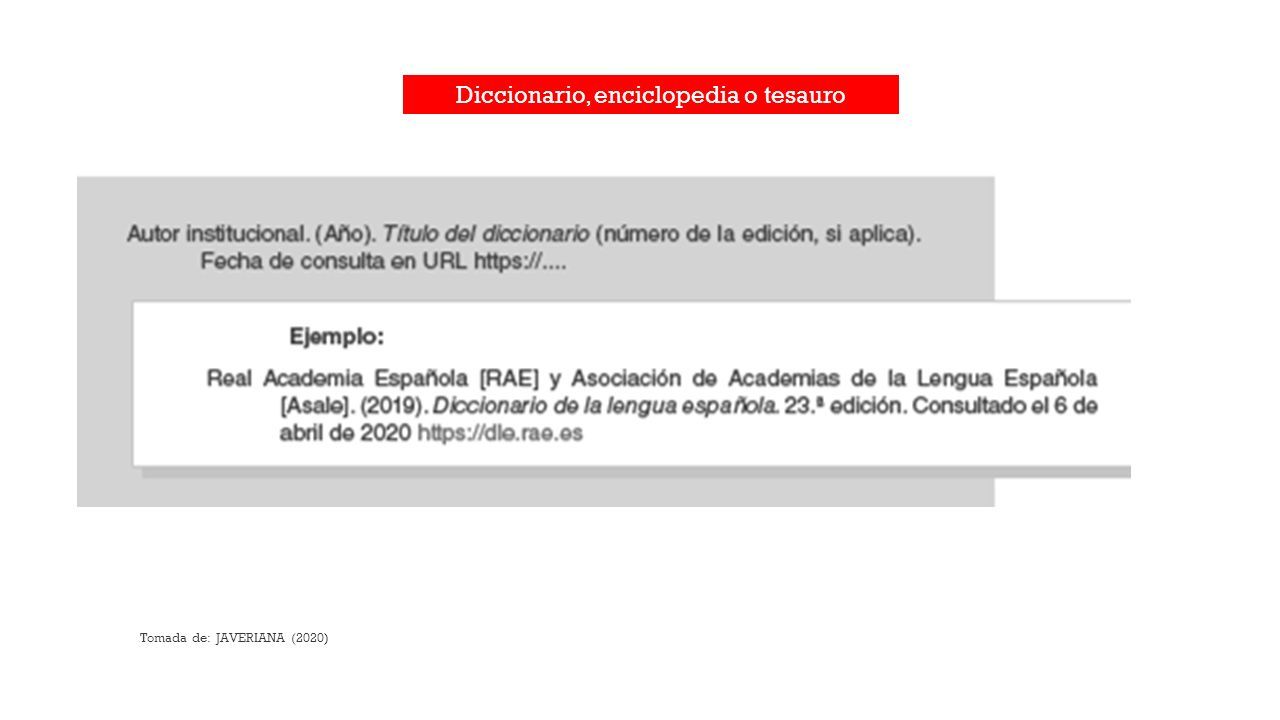 Diccionario, enciclopedia o tesauro

Autor institucional. (Año). Título del diccionario (número de la edición, si aplica). Fecha de consulta en URL https://....

Ejemplo:

Real Academia Española [RAE] y Asociación de Academias de la Lengua Española [Asale]. (2019). Diccionario de la lengua española. 23.ª edición. Consultado el 6 de abril de 2020 https://dle.rae.es

Tomada de: JAVERIANA (2020)